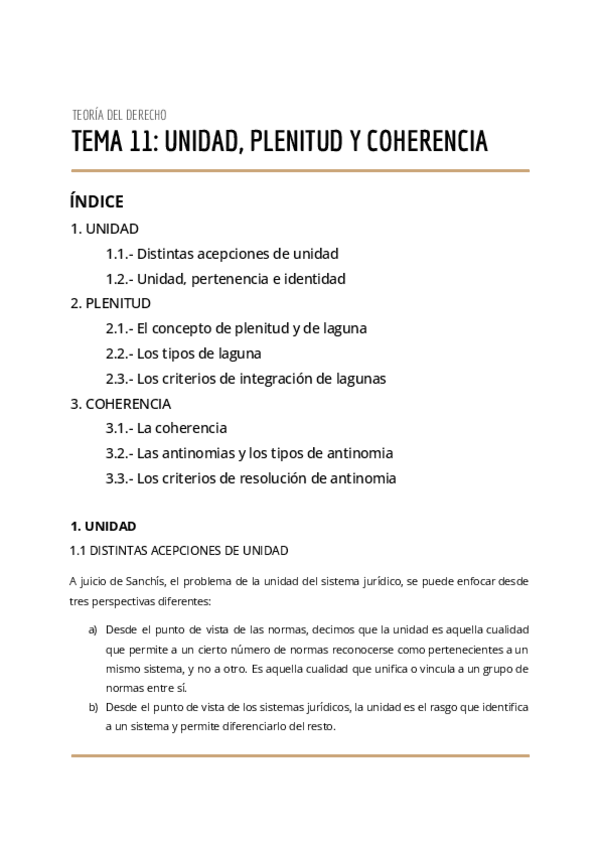 TEORÍA DEL DERECHO

TEMA 11: UNIDAD, PLENITUD Y COHERENCIA

ÍNDICE

1. UNIDAD

1.1.- Distintas acepciones de unidad

1.2.- Unidad, pertenencia e identidad

2. PLENITUD

2.1.- El concepto de plenitud y de laguna

2.2.- Los tipos de laguna

2.3.- Los criterios de integración de lagunas

3. COHERENCIA

3.1.- La coherencia

3.2.- Las antinomias y los tipos de antinomia

3.3.- Los criterios de resolución de antinomia

1. UNIDAD

1.1 DISTINTAS ACEPCIONES DE UNIDAD

A juicio de Sanchís, el problema de la unidad del sistema jurídico, se puede enfocar desde tres perspectivas diferentes:

a) Desde el punto de vista de las normas, decimos que la unidad es aquella cualidad que permite a un cierto número de normas reconocerse como pertenecientes a un mismo sistema, y no a otro. Es aquella cualidad que unifica o vincula a un grupo de normas entre sí.

b) Desde el punto de vista de los sistemas jurídicos, la unidad es el rasgo que identifica a un sistema y permite diferenciarlo del resto.